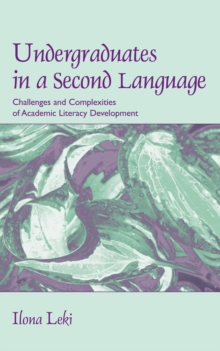 Undergraduates in a Second Language

Challenges and Complexities of Academic Literacy Development

Ilona Leki